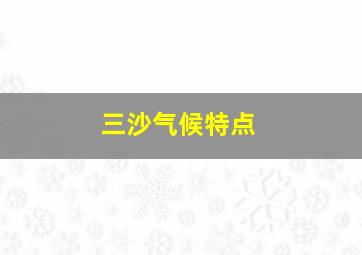 三沙气候特点